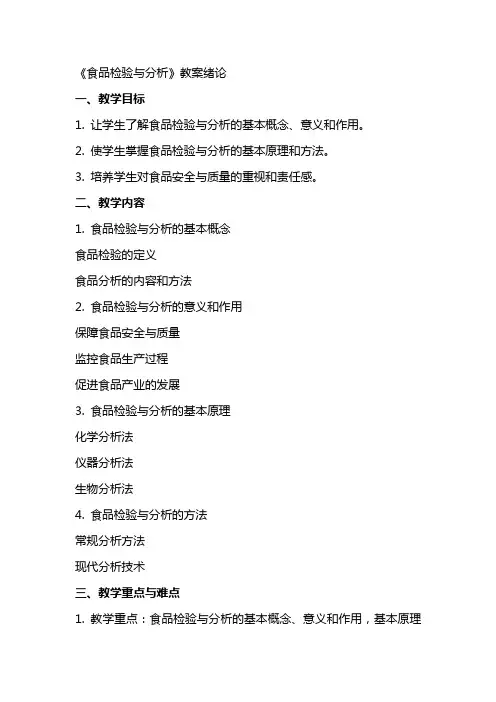 《食品检验与分析》教案绪论

一、教学目标

1. 让学生了解食品检验与分析的基本概念、意义和作用。

2. 使学生掌握食品检验与分析的基本原理和方法。

3. 培养学生对食品安全与质量的重视和责任感。

二、教学内容

1. 食品检验与分析的基本概念

食品检验的定义

食品分析的内容和方法

2. 食品检验与分析的意义和作用

保障食品安全与质量

监控食品生产过程

促进食品产业的发展

3. 食品检验与分析的基本原理

化学分析法

仪器分析法

生物分析法

4. 食品检验与分析的方法

常规分析方法

现代分析技术

三、教学重点与难点

1. 教学重点：食品检验与分析的基本概念、意义和作用，基本原理